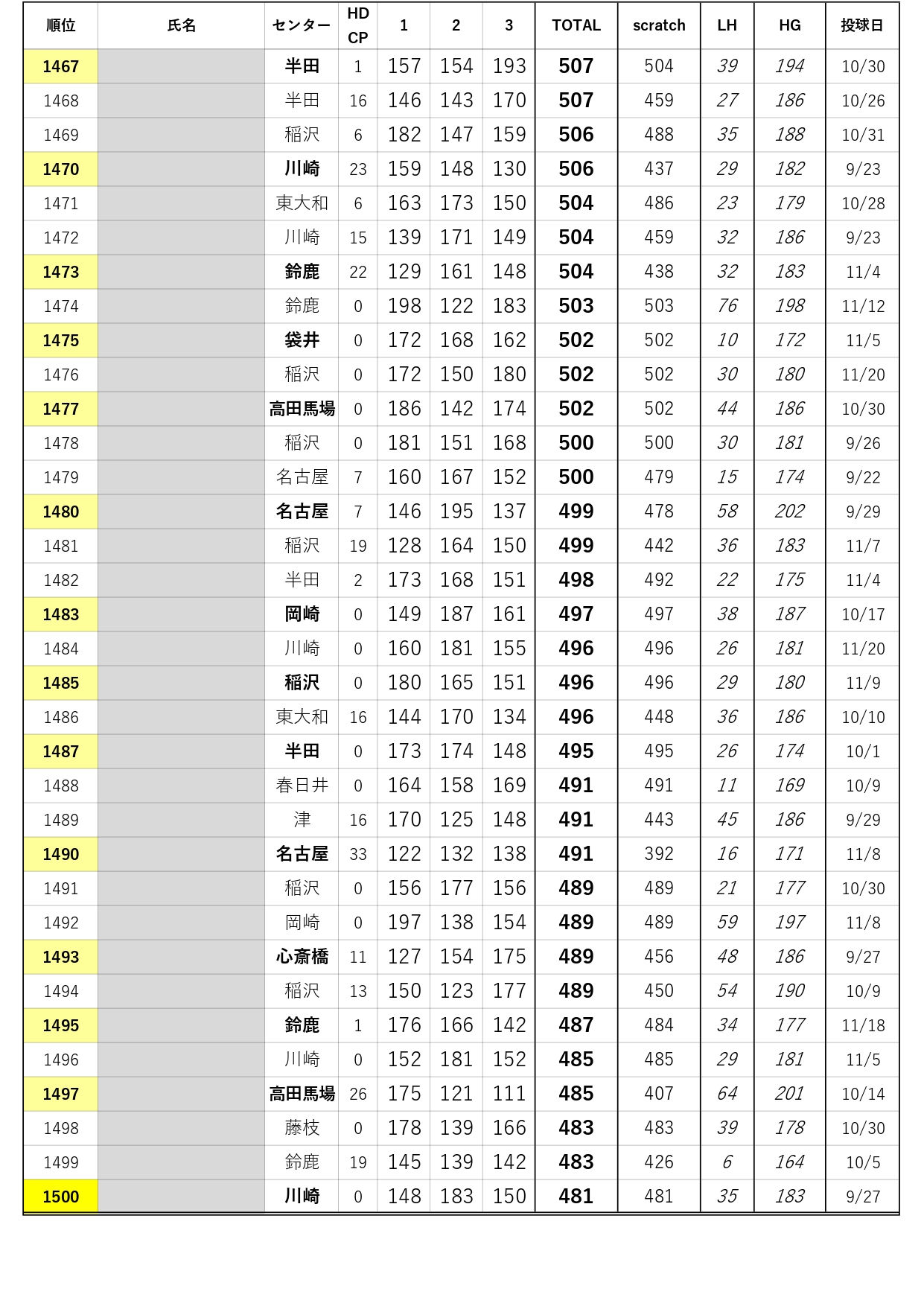 | 順位 | 氏名 | センター | HD CP | 1 | 2 | 3 | TOTAL | scratch | LH | HG | 投球日 |
|---|---|---|---|---|---|---|---|---|---|---|---|
| 1467 | | 半田 | 1 | 157 | 154 | 193 | 507 | 504 | 39 | 194 | 10/30 |
| 1468 | | 半田 | 16 | 146 | 143 | 170 | 507 | 459 | 27 | 186 | 10/26 |
| 1469 | | 稲沢 | 6 | 182 | 147 | 159 | 506 | 488 | 35 | 188 | 10/31 |
| 1470 | | 川崎 | 23 | 159 | 148 | 130 | 506 | 437 | 29 | 182 | 9/23 |
| 1471 | | 東大和 | 6 | 163 | 173 | 150 | 504 | 486 | 23 | 179 | 10/28 |
| 1472 | | 川崎 | 15 | 139 | 171 | 149 | 504 | 459 | 32 | 186 | 9/23 |
| 1473 | | 鈴鹿 | 22 | 129 | 161 | 148 | 504 | 438 | 32 | 183 | 11/4 |
| 1474 | | 鈴鹿 | 0 | 198 | 122 | 183 | 503 | 503 | 76 | 198 | 11/12 |
| 1475 | | 袋井 | 0 | 172 | 168 | 162 | 502 | 502 | 10 | 172 | 11/5 |
| 1476 | | 稲沢 | 0 | 172 | 150 | 180 | 502 | 502 | 30 | 180 | 11/20 |
| 1477 | | 高田馬場 | 0 | 186 | 142 | 174 | 502 | 502 | 44 | 186 | 10/30 |
| 1478 | | 稲沢 | 0 | 181 | 151 | 168 | 500 | 500 | 30 | 181 | 9/26 |
| 1479 | | 名古屋 | 7 | 160 | 167 | 152 | 500 | 479 | 15 | 174 | 9/22 |
| 1480 | | 名古屋 | 7 | 146 | 195 | 137 | 499 | 478 | 58 | 202 | 9/29 |
| 1481 | | 稲沢 | 19 | 128 | 164 | 150 | 499 | 442 | 36 | 183 | 11/7 |
| 1482 | | 半田 | 2 | 173 | 168 | 151 | 498 | 492 | 22 | 175 | 11/4 |
| 1483 | | 岡崎 | 0 | 149 | 187 | 161 | 497 | 497 | 38 | 187 | 10/17 |
| 1484 | | 川崎 | 0 | 160 | 181 | 155 | 496 | 496 | 26 | 181 | 11/20 |
| 1485 | | 稲沢 | 0 | 180 | 165 | 151 | 496 | 496 | 29 | 180 | 11/9 |
| 1486 | | 東大和 | 16 | 144 | 170 | 134 | 496 | 448 | 36 | 186 | 10/10 |
| 1487 | | 半田 | 0 | 173 | 174 | 148 | 495 | 495 | 26 | 174 | 10/1 |
| 1488 | | 春日井 | 0 | 164 | 158 | 169 | 491 | 491 | 11 | 169 | 10/9 |
| 1489 | | 津 | 16 | 170 | 125 | 148 | 491 | 443 | 45 | 186 | 9/29 |
| 1490 | | 名古屋 | 33 | 122 | 132 | 138 | 491 | 392 | 16 | 171 | 11/8 |
| 1491 | | 稲沢 | 0 | 156 | 177 | 156 | 489 | 489 | 21 | 177 | 10/30 |
| 1492 | | 岡崎 | 0 | 197 | 138 | 154 | 489 | 489 | 59 | 197 | 11/8 |
| 1493 | | 心斎橋 | 11 | 127 | 154 | 175 | 489 | 456 | 48 | 186 | 9/27 |
| 1494 | | 稲沢 | 13 | 150 | 123 | 177 | 489 | 450 | 54 | 190 | 10/9 |
| 1495 | | 鈴鹿 | 1 | 176 | 166 | 142 | 487 | 484 | 34 | 177 | 11/18 |
| 1496 | | 川崎 | 0 | 152 | 181 | 152 | 485 | 485 | 29 | 181 | 11/5 |
| 1497 | | 高田馬場 | 26 | 175 | 121 | 111 | 485 | 407 | 64 | 201 | 10/14 |
| 1498 | | 藤枝 | 0 | 178 | 139 | 166 | 483 | 483 | 39 | 178 | 10/30 |
| 1499 | | 鈴鹿 | 19 | 145 | 139 | 142 | 483 | 426 | 6 | 164 | 10/5 |
| 1500 | | 川崎 | 0 | 148 | 183 | 150 | 481 | 481 | 35 | 183 | 9/27 |